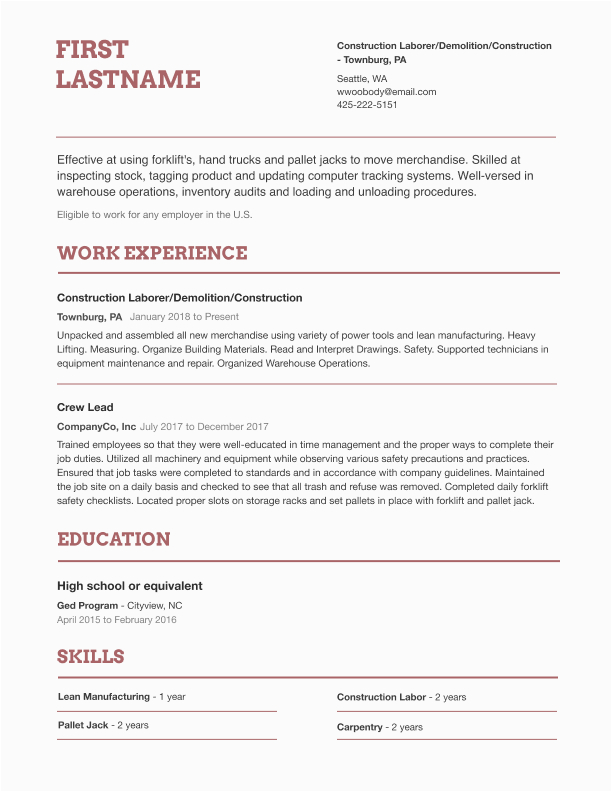 FIRST LASTNAME

Construction Laborer/Demolition/Construction - Townburg, PA

Seattle, WA
wwoobody@email.com
425-222-5151

Effective at using forklift's, hand trucks and pallet jacks to move merchandise. Skilled at inspecting stock, tagging product and updating computer tracking systems. Well-versed in warehouse operations, inventory audits and loading and unloading procedures.

Eligible to work for any employer in the U.S.

WORK EXPERIENCE

Construction Laborer/Demolition/Construction

Townburg, PA January 2018 to Present

Unpacked and assembled all new merchandise using variety of power tools and lean manufacturing. Heavy Lifting. Measuring. Organize Building Materials. Read and Interpret Drawings. Safety. Supported technicians in equipment maintenance and repair. Organized Warehouse Operations.

Crew Lead

CompanyCo, Inc July 2017 to December 2017

Trained employees so that they were well-educated in time management and the proper ways to complete their job duties. Utilized all machinery and equipment while observing various safety precautions and practices. Ensured that job tasks were completed to standards and in accordance with company guidelines. Maintained the job site on a daily basis and checked to see that all trash and refuse was removed. Completed daily forklift safety checklists. Located proper slots on storage racks and set pallets in place with forklift and pallet jack.

EDUCATION

High school or equivalent

Ged Program - Cityview, NC
April 2015 to February 2016

SKILLS

Lean Manufacturing - 1 year

Pallet Jack - 2 years

Construction Labor - 2 years

Carpentry - 2 years